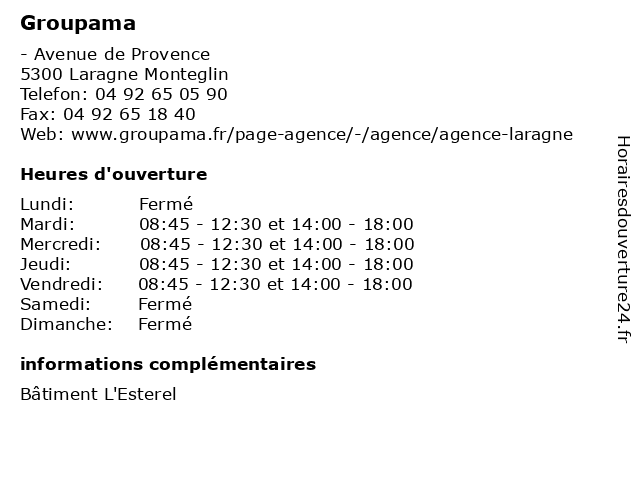 Groupama

- Avenue de Provence
5300 Laragne Monteglin
Telefon: 04 92 65 05 90
Fax: 04 92 65 18 40
Web: www.groupama.fr/page-agence/-/agence/agence-laragne

Heures d'ouverture

Lundi: Fermé
Mardi: 08:45 - 12:30 et 14:00 - 18:00
Mercredi: 08:45 - 12:30 et 14:00 - 18:00
Jeudi: 08:45 - 12:30 et 14:00 - 18:00
Vendredi: 08:45 - 12:30 et 14:00 - 18:00
Samedi: Fermé
Dimanche: Fermé

informations complémentaires

Bâtiment L'Esterel

Horairesdouverture24.fr